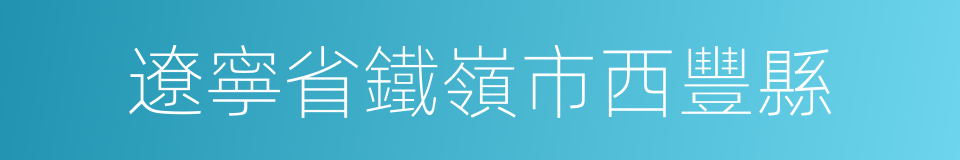 遼寧省鐵嶺市西豐縣